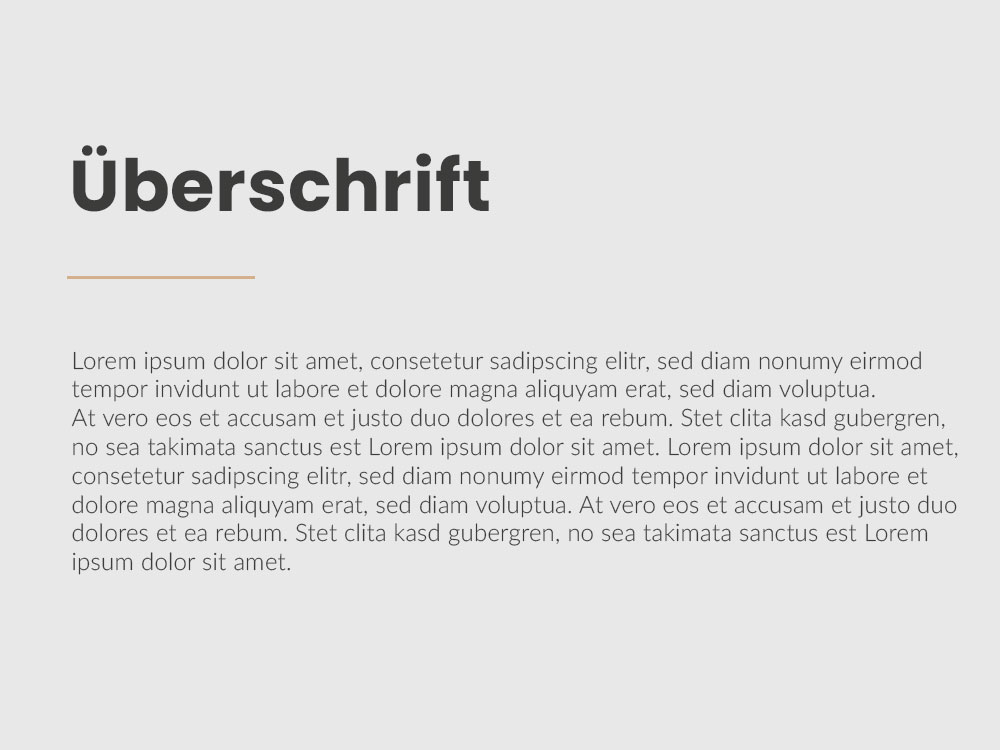 Überschrift

Lorem ipsum dolor sit amet, consetetur sadipscing elitr, sed diam nonumy eirmod tempor invidunt ut labore et dolore magna aliquyam erat, sed diam voluptua.
At vero eos et accusam et justo duo dolores et ea rebum. Stet clita kasd gubergren, no sea takimata sanctus est Lorem ipsum dolor sit amet. Lorem ipsum dolor sit amet, consetetur sadipscing elitr, sed diam nonumy eirmod tempor invidunt ut labore et dolore magna aliquyam erat, sed diam voluptua. At vero eos et accusam et justo duo dolores et ea rebum. Stet clita kasd gubergren, no sea takimata sanctus est Lorem ipsum dolor sit amet.